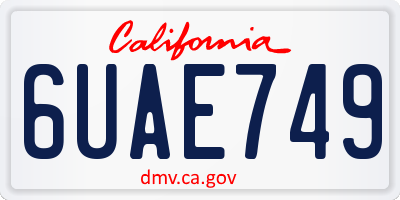 California

6UAE749

dmv.ca.gov